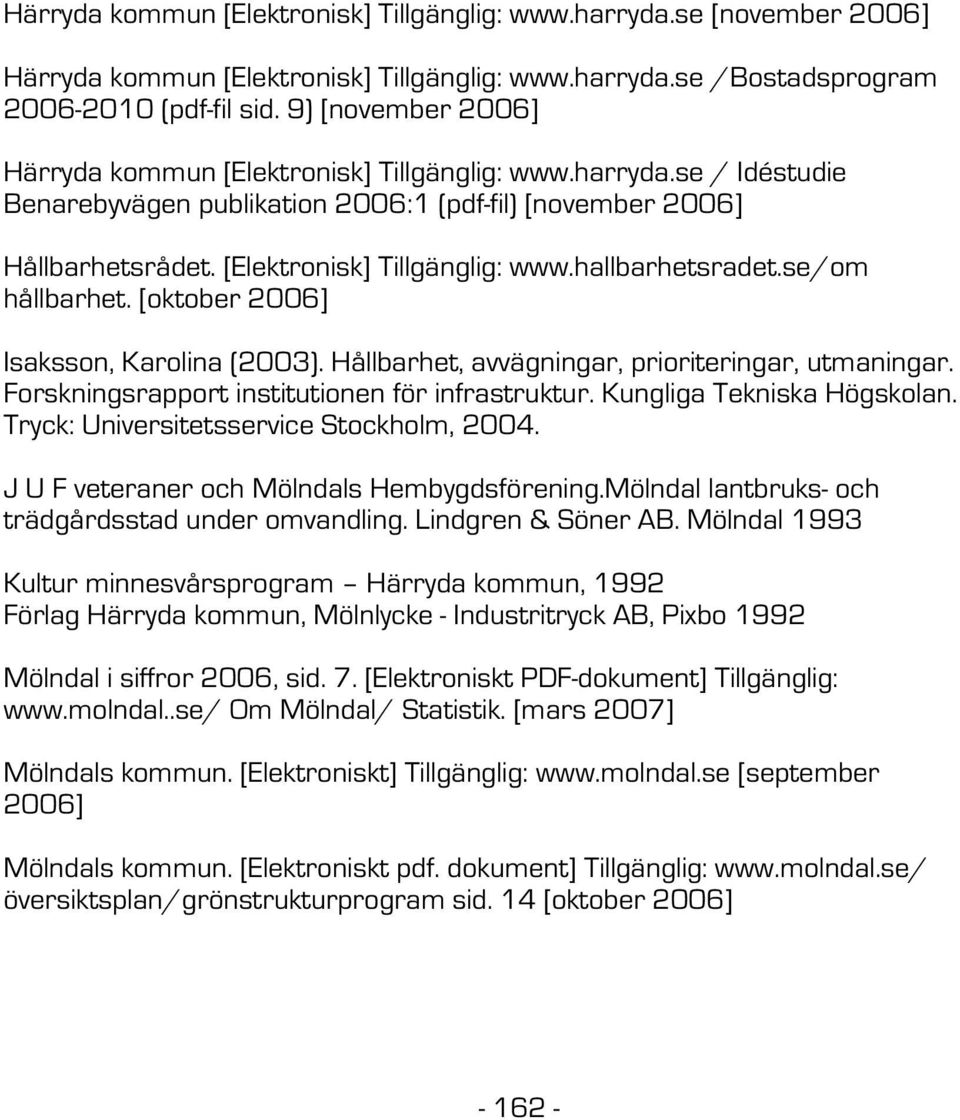 Härryda kommun [Elektronisk] Tillgänglig: www.harryda.se [november 2006]

Härryda kommun [Elektronisk] Tillgänglig: www.harryda.se /Bostadsprogram 2006-2010 (pdf-fil sid. 9) [november 2006]

Härryda kommun [Elektronisk] Tillgänglig: www.harryda.se / Idéstudie Benarebyvägen publikation 2006:1 (pdf-fil) [november 2006]

Hållbarhetsrådet. [Elektronisk] Tillgänglig: www.hallbarhetsradet.se/om hållbarhet. [oktober 2006]

Isaksson, Karolina (2003). Hållbarhet, avvägningar, prioriteringar, utmaningar. Forskningsrapport institutionen för infrastruktur. Kungliga Tekniska Högskolan. Tryck: Universitetsservice Stockholm, 2004.

J U F veteraner och Mölndals Hembygdsförening.Mölndal lantbruks- och trädgårdsstad under omvandling. Lindgren & Söner AB. Mölndal 1993

Kultur minnesvårsprogram – Härryda kommun, 1992
Förlag Härryda kommun, Mölnlycke - Industritryck AB, Pixbo 1992

Mölndal i siffror 2006, sid. 7. [Elektroniskt PDF-dokument] Tillgänglig: www.molndal..se/ Om Mölndal/ Statistik. [mars 2007]

Mölndals kommun. [Elektroniskt] Tillgänglig: www.molndal.se [september 2006]

Mölndals kommun. [Elektroniskt pdf. dokument] Tillgänglig: www.molndal.se/ översiktsplan/grönstrukturprogram sid. 14 [oktober 2006]

- 162 -